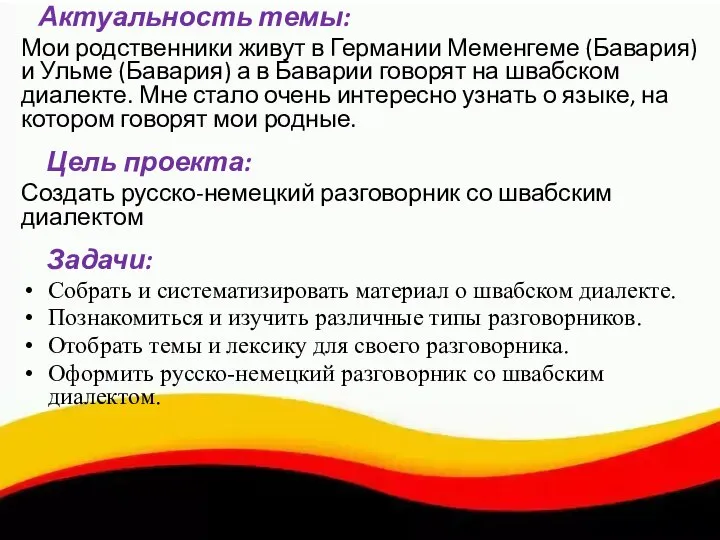 Актуальность темы:
Мои родственники живут в Германии Меменгеме (Бавария) и Ульме (Бавария) а в Баварии говорят на швабском диалекте. Мне стало очень интересно узнать о языке, на котором говорят мои родные.

Цель проекта:
Создать русско-немецкий разговорник со швабским диалектом

Задачи:
• Собрать и систематизировать материал о швабском диалекте.
• Познакомиться и изучить различные типы разговорников.
• Отобрать темы и лексику для своего разговорника.
• Оформить русско-немецкий разговорник со швабским диалектом.